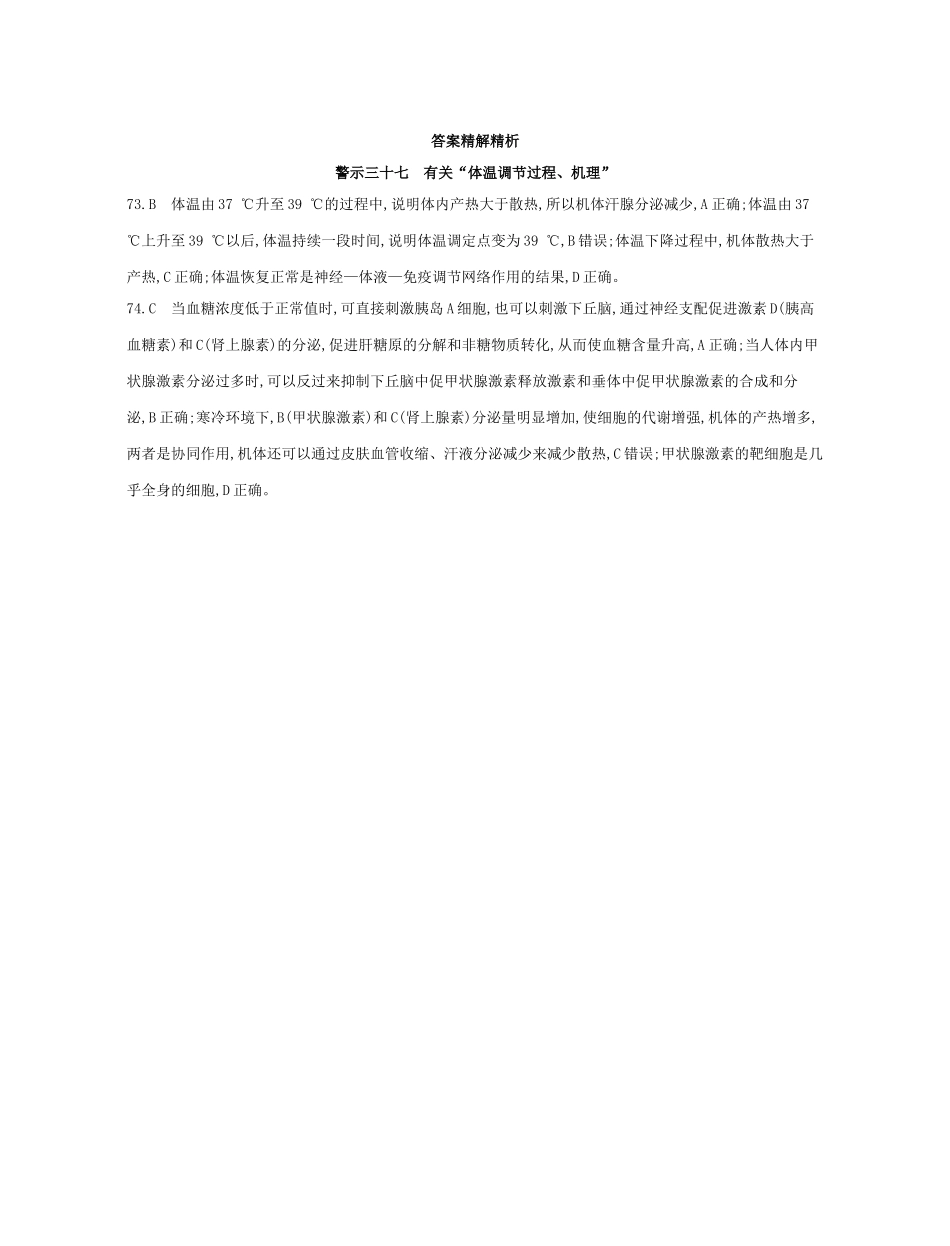 答案精解精析

警示三十七　有关“体温调节过程、机理”

73.B　体温由37 ℃升至39 ℃的过程中,说明体内产热大于散热,所以机体汗腺分泌减少,A正确;体温由37 ℃上升至39 ℃以后,体温持续一段时间,说明体温调定点变为39 ℃,B错误;体温下降过程中,机体散热大于产热,C正确;体温恢复正常是神经—体液—免疫调节网络作用的结果,D正确。

74.C　当血糖浓度低于正常值时,可直接刺激胰岛A细胞,也可以刺激下丘脑,通过神经支配促进激素D(胰高血糖素)和C(肾上腺素)的分泌,促进肝糖原的分解和非糖物质转化,从而使血糖含量升高,A正确;当人体内甲状腺激素分泌过多时,可以反过来抑制下丘脑中促甲状腺激素释放激素和垂体中促甲状腺激素的合成和分泌,B正确;寒冷环境下,B(甲状腺激素)和C(肾上腺素)分泌量明显增加,使细胞的代谢增强,机体的产热增多,两者是协同作用,机体还可以通过皮肤血管收缩、汗液分泌减少来减少散热,C错误;甲状腺激素的靶细胞是几乎全身的细胞,D正确。